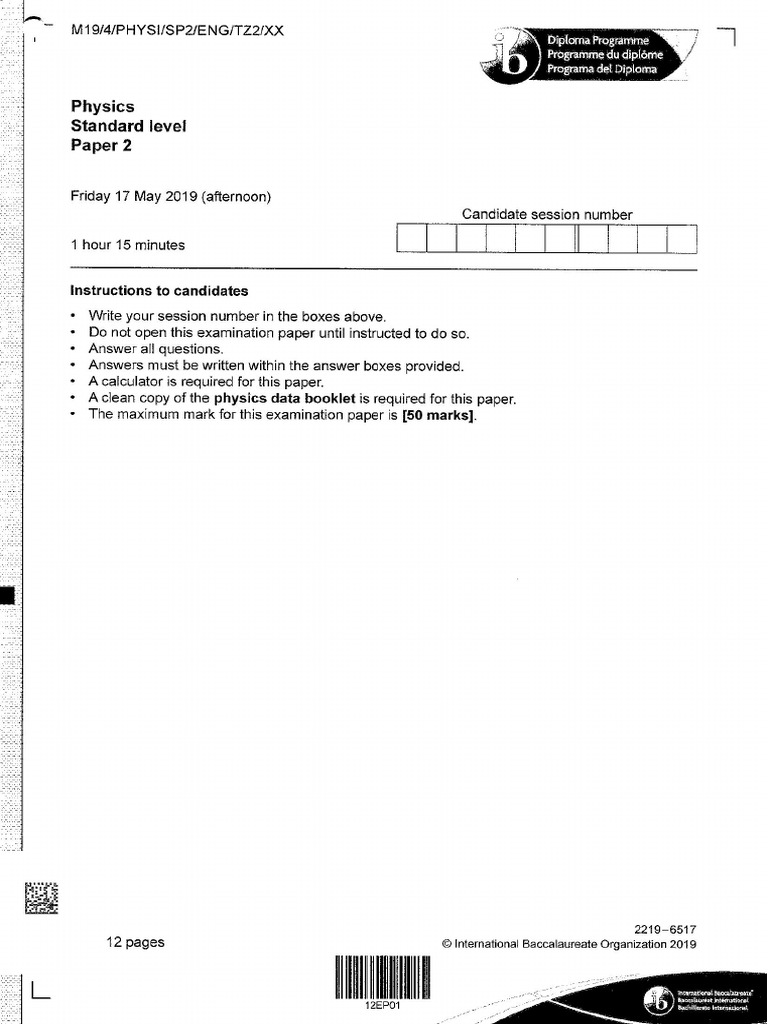 M19/4/PHYSI/SP2/ENG/TZ2/XX

Diploma Programme
Programme du diplôme
Programa del Diploma

Physics
Standard level
Paper 2

Friday 17 May 2019 (afternoon)

Candidate session number

1 hour 15 minutes

Instructions to candidates

• Write your session number in the boxes above.
• Do not open this examination paper until instructed to do so.
• Answer all questions.
• Answers must be written within the answer boxes provided.
• A calculator is required for this paper.
• A clean copy of the **physics data booklet** is required for this paper.
• The maximum mark for this examination paper is **[50 marks]**.

2219–6517

12 pages

© International Baccalaureate Organization 2019

12EP01

International Baccalaureate
Baccalauréat International
Bachillerato Internacional